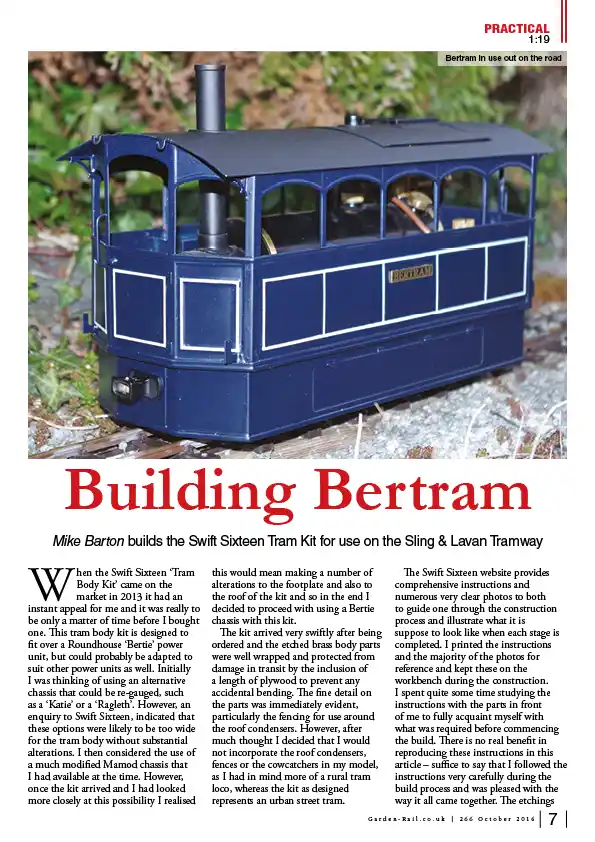 PRACTICAL
1:19

Bertram in use out on the road

BERTRAM

Building Bertram

Mike Barton builds the Swift Sixteen Tram Kit for use on the Sling & Lavan Tramway

When the Swift Sixteen 'Tram Body Kit' came on the market in 2013 it had an instant appeal for me and it was really to be only a matter of time before I bought one. This tram body kit is designed to fit over a Roundhouse 'Bertie' power unit, but could probably be adapted to suit other power units as well. Initially I was thinking of using an alternative chassis that could be re-gauged, such as a 'Katie' or a 'Ragleth'. However, an enquiry to Swift Sixteen, indicated that these options were likely to be too wide for the tram body without substantial alterations. I then considered the use of a much modified Mamod chassis that I had available at the time. However, once the kit arrived and I had looked more closely at this possibility I realised this would mean making a number of alterations to the footplate and also to the roof of the kit and so in the end I decided to proceed with using a Bertie chassis with this kit.

The kit arrived very swiftly after being ordered and the etched brass body parts were well wrapped and protected from damage in transit by the inclusion of a length of plywood to prevent any accidental bending. The fine detail on the parts was immediately evident, particularly the fencing for use around the roof condensers. However, after much thought I decided that I would not incorporate the roof condensers, fences or the cowcatchers in my model, as I had in mind more of a rural tram loco, whereas the kit as designed represents an urban street tram.

The Swift Sixteen website provides comprehensive instructions and numerous very clear photos to both to guide one through the construction process and illustrate what it is suppose to look like when each stage is completed. I printed the instructions and the majority of the photos for reference and kept these on the workbench during the construction. I spent quite some time studying the instructions with the parts in front of me to fully acquaint myself with what was required before commencing the build. There is no real benefit in reproducing these instructions in this article – suffice to say that I followed the instructions very carefully during the build process and was pleased with the way it all came together. The etchings

Garden-Rail.co.uk | 266 October 2016 | 7